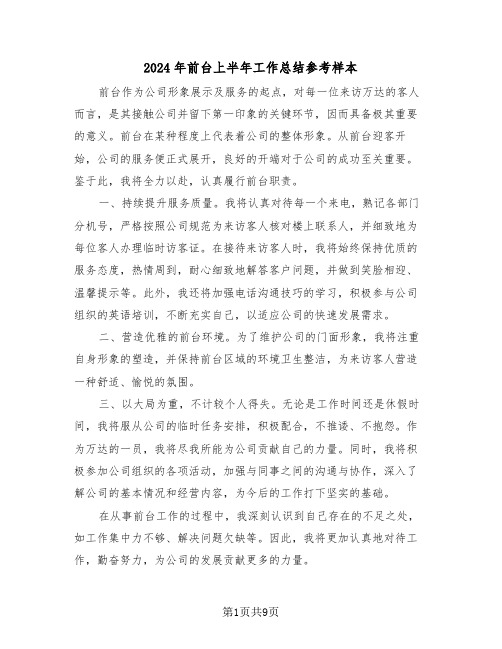 2024年前台上半年工作总结参考样本

前台作为公司形象展示及服务的起点，对每一位来访万达的客人而言，是其接触公司并留下第一印象的关键环节，因而具备极其重要的意义。前台在某种程度上代表着公司的整体形象。从前台迎客开始，公司的服务便正式展开，良好的开端对于公司的成功至关重要。鉴于此，我将全力以赴，认真履行前台职责。

一、持续提升服务质量。我将认真对待每一个来电，熟记各部门分机号，严格按照公司规范为来访客人核对楼上联系人，并细致地为每位客人办理临时访客证。在接待来访客人时，我将始终保持优质的服务态度，热情周到，耐心细致地解答客户问题，并做到笑脸相迎、温馨提示等。此外，我还将加强电话沟通技巧的学习，积极参与公司组织的英语培训，不断充实自己，以适应公司的快速发展需求。

二、营造优雅的前台环境。为了维护公司的门面形象，我将注重自身形象的塑造，并保持前台区域的环境卫生整洁，为来访客人营造一种舒适、愉悦的氛围。

三、以大局为重，不计较个人得失。无论是工作时间还是休假时间，我将服从公司的临时任务安排，积极配合，不推诿、不抱怨。作为万达的一员，我将尽我所能为公司贡献自己的力量。同时，我将积极参加公司组织的各项活动，加强与同事之间的沟通与协作，深入了解公司的基本情况和经营内容，为今后的工作打下坚实的基础。

在从事前台工作的过程中，我深刻认识到自己存在的不足之处，如工作集中力不够、解决问题欠缺等。因此，我将更加认真地对待工作，勤奋努力，为公司的发展贡献更多的力量。

第1页共9页